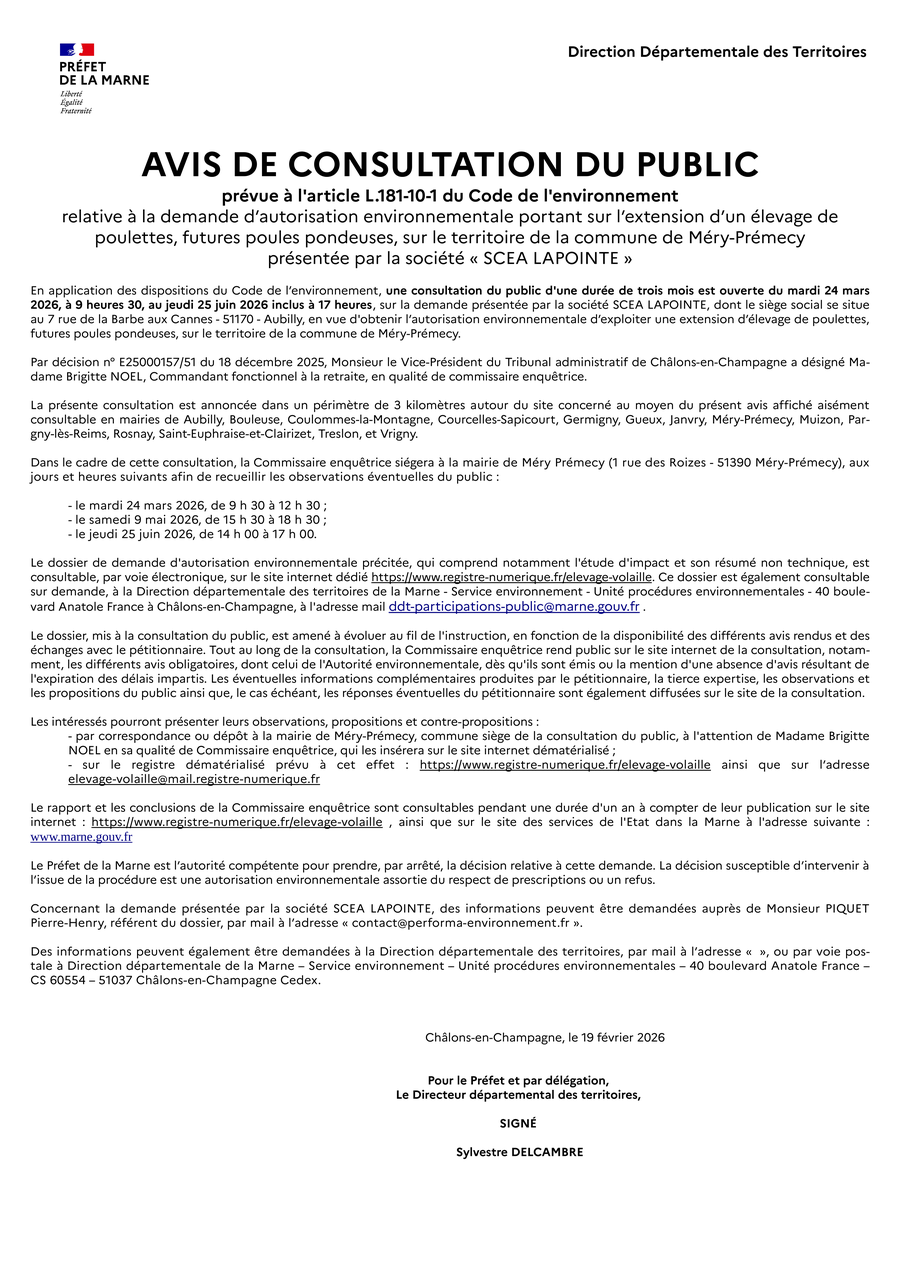 PRÉFET DE LA MARNE
Liberté
Égalité
Fraternité

Direction Départementale des Territoires

AVIS DE CONSULTATION DU PUBLIC
prévue à l'article L.181-10-1 du Code de l'environnement
relative à la demande d'autorisation environnementale portant sur l'extension d'un élevage de poulettes, futures poules pondeuses, sur le territoire de la commune de Méry-Prémecy présentée par la société « SCEA LAPOINTE »

En application des dispositions du Code de l'environnement, une consultation du public d'une durée de trois mois est ouverte du mardi 24 mars 2026, à 9 heures 30, au jeudi 25 juin 2026 inclus à 17 heures, sur la demande présentée par la société SCEA LAPOINTE, dont le siège social se situe au 7 rue de la Barbe aux Cannes - 51170 - Aubilly, en vue d'obtenir l'autorisation environnementale d'exploiter une extension d'élevage de poulettes, futures poules pondeuses, sur le territoire de la commune de Méry-Prémecy.

Par décision n° E25000157/51 du 18 décembre 2025, Monsieur le Vice-Président du Tribunal administratif de Châlons-en-Champagne a désigné Madame Brigitte NOEL, Commandant fonctionnel à la retraite, en qualité de commissaire enquêtrice.

La présente consultation est annoncée dans un périmètre de 3 kilomètres autour du site concerné au moyen du présent avis affiché aisément consultable en mairies de Aubilly, Bouleuse, Coulommes-la-Montagne, Courcelles-Sapicourt, Germigny, Gueux, Janvry, Méry-Prémecy, Muizon, Pargny-lès-Reims, Rosnay, Saint-Euphraise-et-Clairizet, Treslon, et Vrigny.

Dans le cadre de cette consultation, la Commissaire enquêtrice siégera à la mairie de Méry Prémecy (1 rue des Roizes - 51390 Méry-Prémecy), aux jours et heures suivants afin de recueillir les observations éventuelles du public :

- le mardi 24 mars 2026, de 9 h 30 à 12 h 30 ;
- le samedi 9 mai 2026, de 15 h 30 à 18 h 30 ;
- le jeudi 25 juin 2026, de 14 h 00 à 17 h 00.

Le dossier de demande d'autorisation environnementale précitée, qui comprend notamment l'étude d'impact et son résumé non technique, est consultable, par voie électronique, sur le site internet dédié https://www.registre-numerique.fr/elevage-volaille. Ce dossier est également consultable sur demande, à la Direction départementale des territoires de la Marne - Service environnement - Unité procédures environnementales - 40 boulevard Anatole France à Châlons-en-Champagne, à l'adresse mail ddt-participations-public@marne.gouv.fr .

Le dossier, mis à la consultation du public, est amené à évoluer au fil de l'instruction, en fonction de la disponibilité des différents avis rendus et des échanges avec le pétitionnaire. Tout au long de la consultation, la Commissaire enquêtrice rend public sur le site internet de la consultation, notamment, les différents avis obligatoires, dont celui de l'Autorité environnementale, dès qu'ils sont émis ou la mention d'une absence d'avis résultant de l'expiration des délais impartis. Les éventuelles informations complémentaires produites par le pétitionnaire, la tierce expertise, les observations et les propositions du public ainsi que, le cas échéant, les réponses éventuelles du pétitionnaire sont également diffusées sur le site de la consultation.

Les intéressés pourront présenter leurs observations, propositions et contre-propositions :
- par correspondance ou dépôt à la mairie de Méry-Prémecy, commune siège de la consultation du public, à l'attention de Madame Brigitte NOEL en sa qualité de Commissaire enquêtrice, qui les insérera sur le site internet dématérialisé ;
- sur le registre dématérialisé prévu à cet effet : https://www.registre-numerique.fr/elevage-volaille ainsi que sur l'adresse elevage-volaille@mail.registre-numerique.fr

Le rapport et les conclusions de la Commissaire enquêtrice sont consultables pendant une durée d'un an à compter de leur publication sur le site internet : https://www.registre-numerique.fr/elevage-volaille , ainsi que sur le site des services de l'Etat dans la Marne à l'adresse suivante : www.marne.gouv.fr

Le Préfet de la Marne est l'autorité compétente pour prendre, par arrêté, la décision relative à cette demande. La décision susceptible d'intervenir à l'issue de la procédure est une autorisation environnementale assortie du respect de prescriptions ou un refus.

Concernant la demande présentée par la société SCEA LAPOINTE, des informations peuvent être demandées auprès de Monsieur PIQUET Pierre-Henry, référent du dossier, par mail à l'adresse « contact@performa-environnement.fr ».

Des informations peuvent également être demandées à la Direction départementale des territoires, par mail à l'adresse «  », ou par voie postale à Direction départementale de la Marne – Service environnement – Unité procédures environnementales – 40 boulevard Anatole France – CS 60554 – 51037 Châlons-en-Champagne Cedex.

Châlons-en-Champagne, le 19 février 2026

Pour le Préfet et par délégation,
Le Directeur départemental des territoires,

SIGNÉ

Sylvestre DELCAMBRE